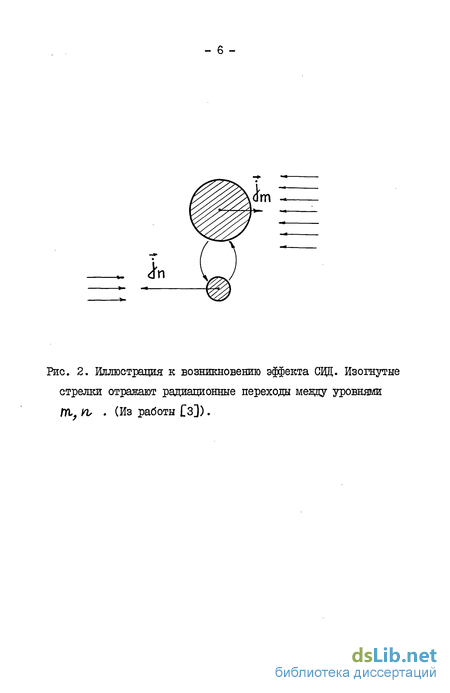 - 6 -

$\vec{j}_m$

$\vec{j}_n$

Рис. 2. Иллюстрация к возникновению эффекта СИД. Изогнутые стрелки отражают радиационные переходы между уровнями $m, n$ . (Из работы [3]).

dsLib.net
библиотека диссертаций